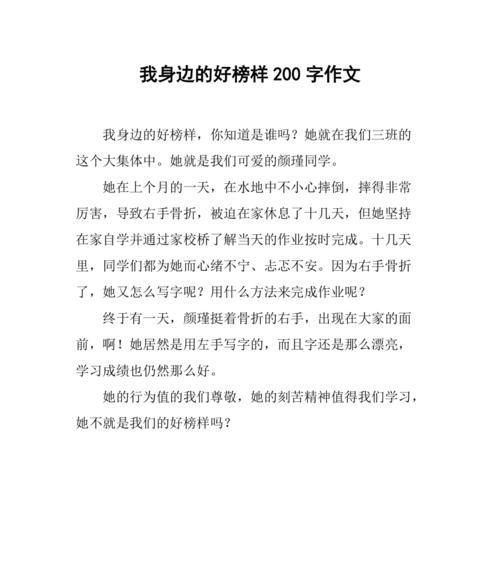 我身边的好榜样 200 字作文

我身边的好榜样，你知道是谁吗？她就在我们三班的这个大集体中。她就是我们可爱的颜瑾同学。

她在上个月的一天，在水地中不小心摔倒，摔得非常厉害，导致右手骨折，被迫在家休息了十几天，但她坚持在家自学并通过家校桥了解当天的作业按时完成。十几天里，同学们都为她而心绪不宁、忐忑不安。因为右手骨折了，她又怎么写字呢？用什么方法来完成作业呢？

终于有一天，颜瑾挺着骨折的右手，出现在大家的面前，啊！她居然是用左手写字的，而且字还是那么漂亮，学习成绩也仍然那么好。

她的行为值的我们尊敬，她的刻苦精神值得我们学习，她不就是我们的好榜样吗？